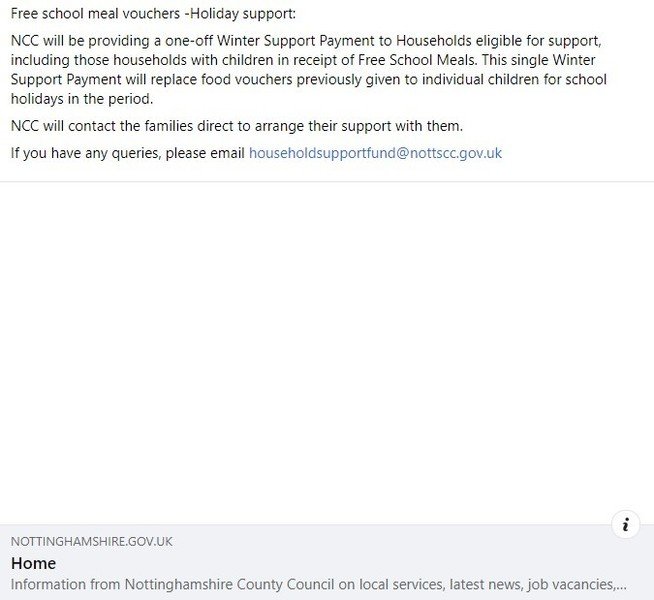 Free school meal vouchers -Holiday support:

NCC will be providing a one-off Winter Support Payment to Households eligible for support, including those households with children in receipt of Free School Meals. This single Winter Support Payment will replace food vouchers previously given to individual children for school holidays in the period.

NCC will contact the families direct to arrange their support with them.

If you have any queries, please email householdsupportfund@nottscc.gov.uk

i

NOTTINGHAMSHIRE.GOV.UK

Home

Information from Nottinghamshire County Council on local services, latest news, job vacancies,...